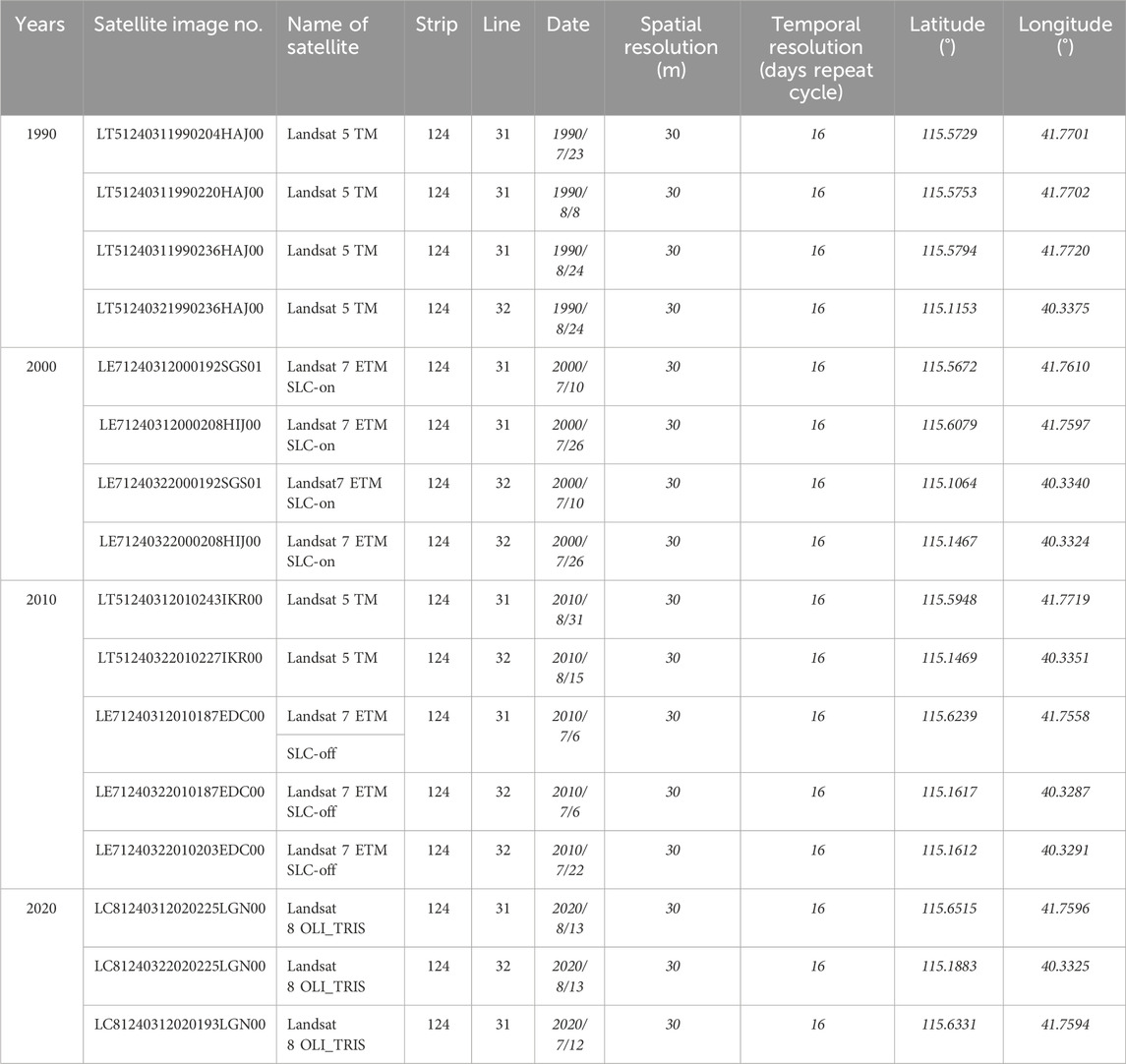 | Years | Satellite image no. | Name of satellite | Strip | Line | Date | Spatial resolution (m) | Temporal resolution (days repeat cycle) | Latitude (°) | Longitude (°) |
|---|---|---|---|---|---|---|---|---|---|
| 1990 | LT51240311990204HAJ00 | Landsat 5 TM | 124 | 31 | 1990/7/23 | 30 | 16 | 115.5729 | 41.7701 |
| | LT51240311990220HAJ00 | Landsat 5 TM | 124 | 31 | 1990/8/8 | 30 | 16 | 115.5753 | 41.7702 |
| | LT51240311990236HAJ00 | Landsat 5 TM | 124 | 31 | 1990/8/24 | 30 | 16 | 115.5794 | 41.7720 |
| | LT51240321990236HAJ00 | Landsat 5 TM | 124 | 32 | 1990/8/24 | 30 | 16 | 115.1153 | 40.3375 |
| 2000 | LE71240312000192SGS01 | Landsat 7 ETM SLC-on | 124 | 31 | 2000/7/10 | 30 | 16 | 115.5672 | 41.7610 |
| | LE71240312000208HIJ00 | Landsat 7 ETM SLC-on | 124 | 31 | 2000/7/26 | 30 | 16 | 115.6079 | 41.7597 |
| | LE71240322000192SGS01 | Landsat7 ETM SLC-on | 124 | 32 | 2000/7/10 | 30 | 16 | 115.1064 | 40.3340 |
| | LE71240322000208HIJ00 | Landsat 7 ETM SLC-on | 124 | 32 | 2000/7/26 | 30 | 16 | 115.1467 | 40.3324 |
| 2010 | LT51240312010243IKR00 | Landsat 5 TM | 124 | 31 | 2010/8/31 | 30 | 16 | 115.5948 | 41.7719 |
| | LT51240322010227IKR00 | Landsat 5 TM | 124 | 32 | 2010/8/15 | 30 | 16 | 115.1469 | 40.3351 |
| | LE71240312010187EDC00 | Landsat 7 ETM SLC-off | 124 | 31 | 2010/7/6 | 30 | 16 | 115.6239 | 41.7558 |
| | LE71240322010187EDC00 | Landsat 7 ETM SLC-off | 124 | 32 | 2010/7/6 | 30 | 16 | 115.1617 | 40.3287 |
| | LE71240322010203EDC00 | Landsat 7 ETM SLC-off | 124 | 32 | 2010/7/22 | 30 | 16 | 115.1612 | 40.3291 |
| 2020 | LC81240312020225LGN00 | Landsat 8 OLI_TRIS | 124 | 31 | 2020/8/13 | 30 | 16 | 115.6515 | 41.7596 |
| | LC81240322020225LGN00 | Landsat 8 OLI_TRIS | 124 | 32 | 2020/8/13 | 30 | 16 | 115.1883 | 40.3325 |
| | LC81240312020193LGN00 | Landsat 8 OLI_TRIS | 124 | 31 | 2020/7/12 | 30 | 16 | 115.6331 | 41.7594 |